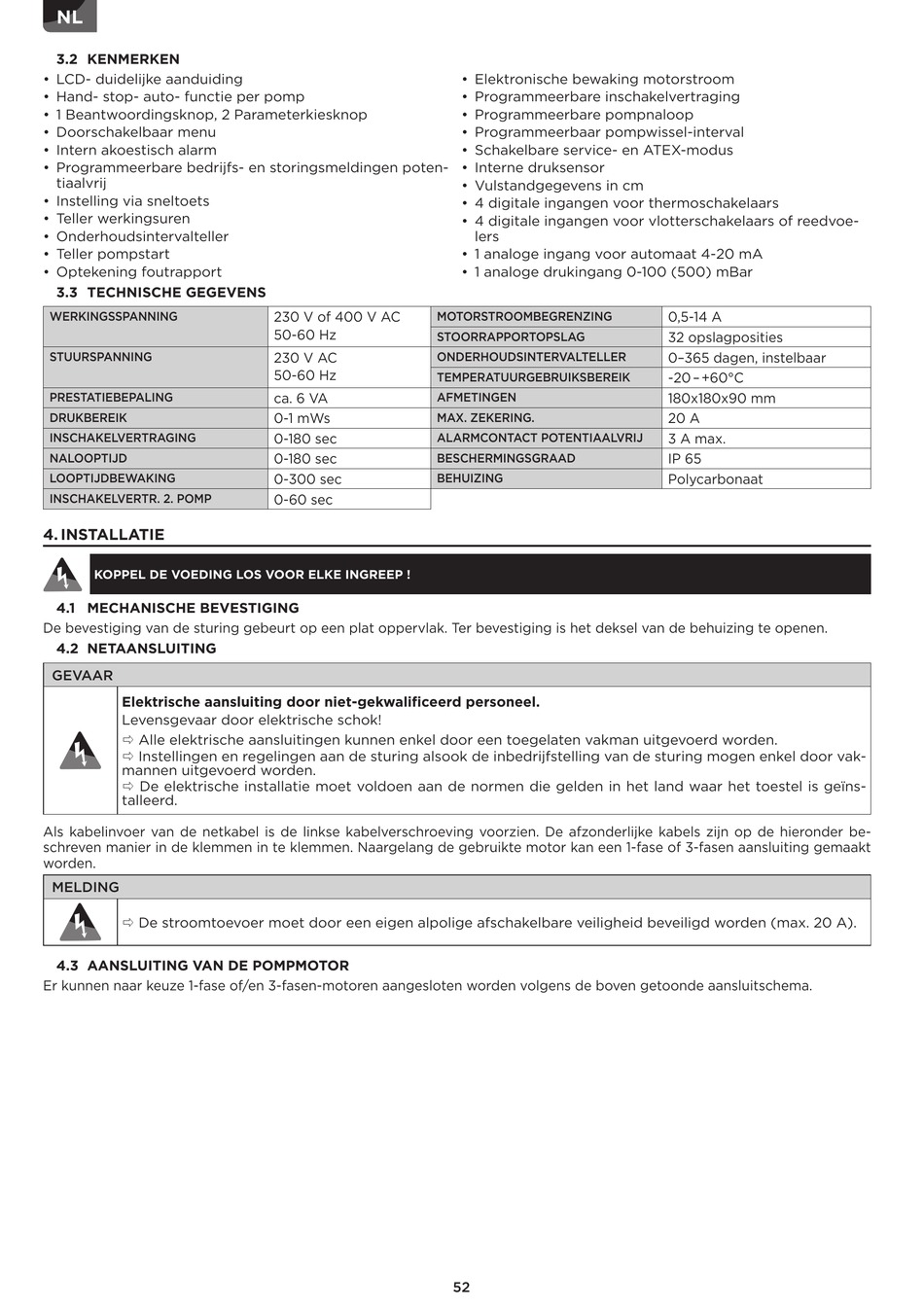 NL

3.2 KENMERKEN

• LCD- duidelijke aanduiding
• Hand- stop- auto- functie per pomp
• 1 Beantwoordingsknop, 2 Parameterkiesknop
• Doorschakelbaar menu
• Intern akoestisch alarm
• Programmeerbare bedrijfs- en storingsmeldingen potentiaalvrij
• Instelling via sneltoets
• Teller werkingsuren
• Onderhoudsintervalteller
• Teller pompstart
• Optekening foutrapport

• Elektronische bewaking motorstroom
• Programmeerbare inschakelvertraging
• Programmeerbare pompnaloop
• Programmeerbaar pompwissel-interval
• Schakelbare service- en ATEX-modus
• Interne druksensor
• Vulstandgegevens in cm
• 4 digitale ingangen voor thermoschakelaars
• 4 digitale ingangen voor vlotterschakelaars of reedvoelers
• 1 analoge ingang voor automaat 4-20 mA
• 1 analoge drukingang 0-100 (500) mBar

3.3 TECHNISCHE GEGEVENS

| WERKINGSSPANNING | 230 V of 400 V AC 50-60 Hz |
|---|---|
| STUURSPANNING | 230 V AC 50-60 Hz |
| PRESTATIEBEPALING | ca. 6 VA |
| DRUKBEREIK | 0-1 mWs |
| INSCHAKELVERTRAGING | 0-180 sec |
| NALOOPTIJD | 0-180 sec |
| LOOPTIJDBEWAKING | 0-300 sec |
| INSCHAKELVERTR. 2. POMP | 0-60 sec |

| MOTORSTROOMBEGRENZING | 0,5-14 A |
|---|---|
| STOORRAPPORTOPSLAG | 32 opslagposities |
| ONDERHOUDSINTERVALTELLER | 0–365 dagen, instelbaar |
| TEMPERATUURGEBRUIKSBEREIK | -20 – +60°C |
| AFMETINGEN | 180x180x90 mm |
| MAX. ZEKERING. | 20 A |
| ALARMCONTACT POTENTIAALVRIJ | 3 A max. |
| BESCHERMINGSGRAAD | IP 65 |
| BEHUIZING | Polycarbonaat |

4. INSTALLATIE

KOPPEL DE VOEDING LOS VOOR ELKE INGREEP !

4.1 MECHANISCHE BEVESTIGING
De bevestiging van de sturing gebeurt op een plat oppervlak. Ter bevestiging is het deksel van de behuizing te openen.

4.2 NETAANSLUITING

GEVAAR

Elektrische aansluiting door niet-gekwalificeerd personeel.
Levensgevaar door elektrische schok!
⇨ Alle elektrische aansluitingen kunnen enkel door een toegelaten vakman uitgevoerd worden.
⇨ Instellingen en regelingen aan de sturing alsook de inbedrijfstelling van de sturing mogen enkel door vakmannen uitgevoerd worden.
⇨ De elektrische installatie moet voldoen aan de normen die gelden in het land waar het toestel is geïnstalleerd.

Als kabelinvoer van de netkabel is de linkse kabelverschroeving voorzien. De afzonderlijke kabels zijn op de hieronder beschreven manier in de klemmen in te klemmen. Naargelang de gebruikte motor kan een 1-fase of 3-fasen aansluiting gemaakt worden.

MELDING

⇨ De stroomtoevoer moet door een eigen alpolige afschakelbare veiligheid beveiligd worden (max. 20 A).

4.3 AANSLUITING VAN DE POMPMOTOR
Er kunnen naar keuze 1-fase of/en 3-fasen-motoren aangesloten worden volgens de boven getoonde aansluitschema.

52